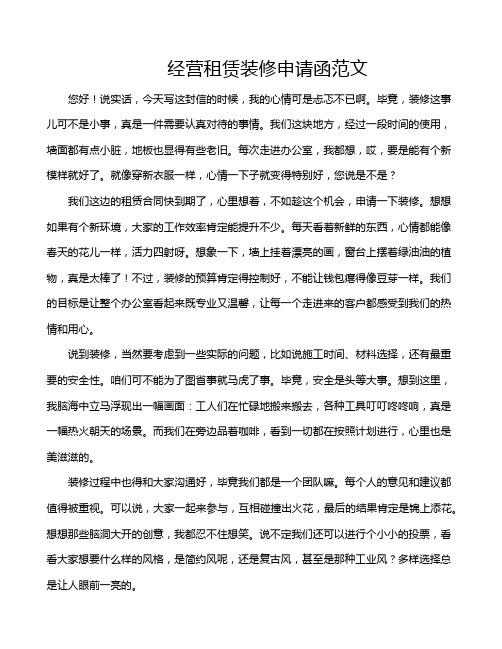 经营租赁装修申请函范文

您好！说实话，今天写这封信的时候，我的心情可是忐忑不已啊。毕竟，装修这事儿可不是小事，真是一件需要认真对待的事情。我们这块地方，经过一段时间的使用，墙面都有点小脏，地板也显得有些老旧。每次走进办公室，我都想，哎，要是能有个新模样就好了。就像穿新衣服一样，心情一下子就变得特别好，您说是不是？

我们这边的租赁合同快到期了，心里想着，不如趁这个机会，申请一下装修。想想如果有个新环境，大家的工作效率肯定能提升不少。每天看着新鲜的东西，心情都能像春天的花儿一样，活力四射呀。想象一下，墙上挂着漂亮的画，窗台上摆着绿油油的植物，真是太棒了！不过，装修的预算肯定得控制好，不能让钱包瘪得像豆芽一样。我们的目标是让整个办公室看起来既专业又温馨，让每一个走进来的客户都感受到我们的热情和用心。

说到装修，当然要考虑到一些实际的问题，比如说施工时间、材料选择，还有最重要的安全性。咱们可不能为了图省事就马虎了事。毕竟，安全是头等大事。想到这里，我脑海中立马浮现出一幅画面：工人们在忙碌地搬来搬去，各种工具叮叮咚咚响，真是一幅热火朝天的场景。而我们在旁边品着咖啡，看到一切都在按照计划进行，心里也是美滋滋的。

装修过程中也得和大家沟通好，毕竟我们都是一个团队嘛。每个人的意见和建议都值得被重视。可以说，大家一起来参与，互相碰撞出火花，最后的结果肯定是锦上添花。想想那些脑洞大开的创意，我都忍不住想笑。说不定我们还可以进行个小小的投票，看看大家想要什么样的风格，是简约风呢，还是复古风，甚至是那种工业风？多样选择总是让人眼前一亮的。